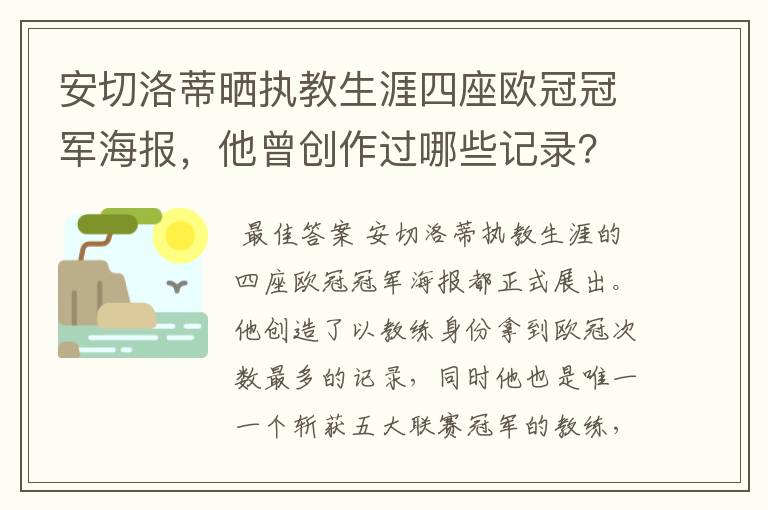 安切洛蒂晒执教生涯四座欧冠冠军海报，他曾创作过哪些记录?

最佳答案 安切洛蒂执教生涯的四座欧冠冠军海报都正式展出。他创造了以教练身份拿到欧冠次数最多的记录，同时他也是唯一一个斩获五大联赛冠军的教练，